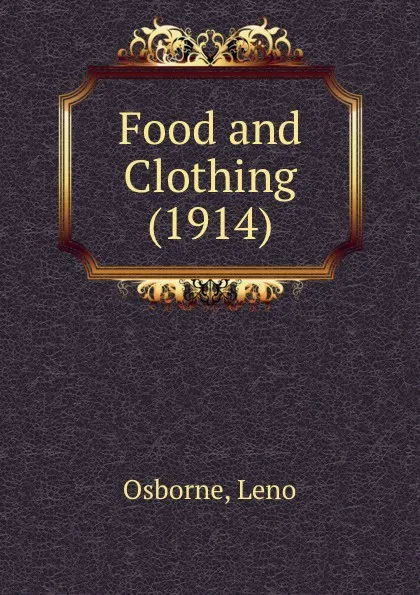 Food and Clothing (1914)

Osborne, Leno